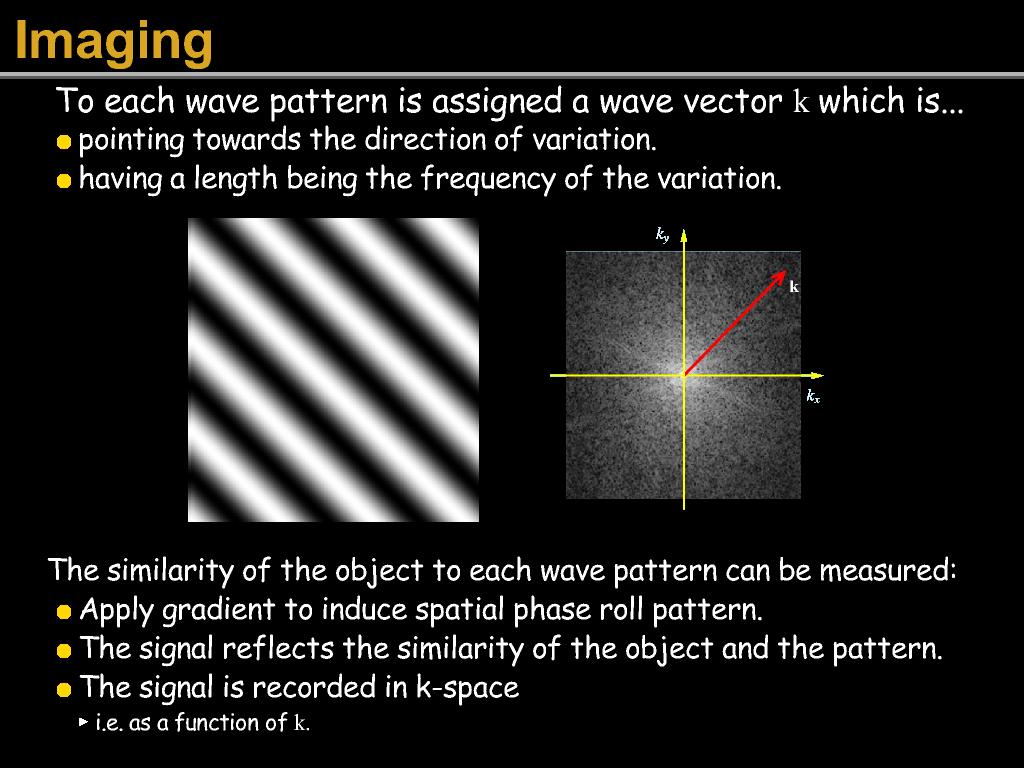 Imaging

To each wave pattern is assigned a wave vector $\mathbf{k}$ which is...

pointing towards the direction of variation.

having a length being the frequency of the variation.

$k_y$

$\mathbf{k}$

$k_x$

The similarity of the object to each wave pattern can be measured:

Apply gradient to induce spatial phase roll pattern.

The signal reflects the similarity of the object and the pattern.

The signal is recorded in k-space

i.e. as a function of $\mathbf{k}$.